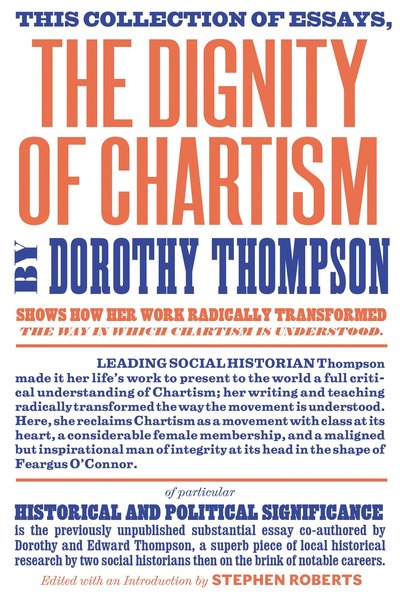 THIS COLLECTION OF ESSAYS,

THE DIGNITY OF CHARTISM

BY DOROTHY THOMPSON

SHOWS HOW HER WORK RADICALLY TRANSFORMED THE WAY IN WHICH CHARTISM IS UNDERSTOOD.

LEADING SOCIAL HISTORIAN Thompson made it her life's work to present to the world a full critical understanding of Chartism; her writing and teaching radically transformed the way the movement is understood. Here, she reclaims Chartism as a movement with class at its heart, a considerable female membership, and a maligned but inspirational man of integrity at its head in the shape of Feargus O'Connor.

of particular

HISTORICAL AND POLITICAL SIGNIFICANCE

is the previously unpublished substantial essay co-authored by Dorothy and Edward Thompson, a superb piece of local historical research by two social historians then on the brink of notable careers.

Edited with an Introduction by STEPHEN ROBERTS